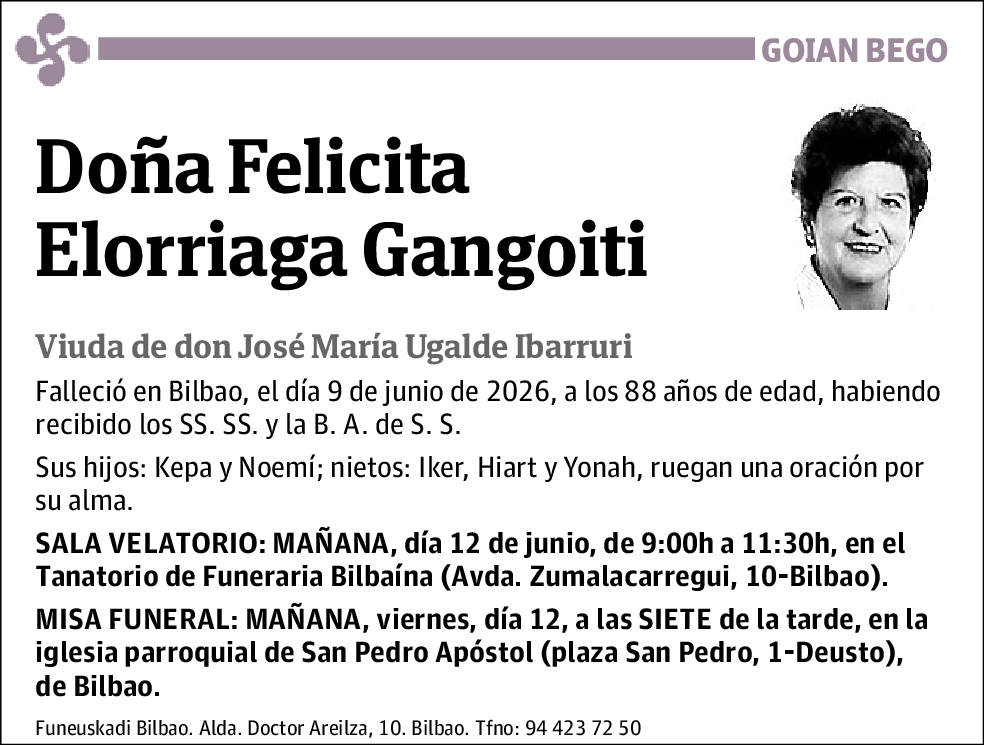 GOIAN BEGO

Doña Felicita Elorriaga Gangoiti

Viuda de don José María Ugalde Ibarruri

Falleció en Bilbao, el día 9 de junio de 2026, a los 88 años de edad, habiendo recibido los SS. SS. y la B. A. de S. S.

Sus hijos: Kepa y Noemí; nietos: Iker, Hiart y Yonah, ruegan una oración por su alma.

SALA VELATORIO: MAÑANA, día 12 de junio, de 9:00h a 11:30h, en el Tanatorio de Funeraria Bilbaína (Avda. Zumalacarregui, 10-Bilbao).

MISA FUNERAL: MAÑANA, viernes, día 12, a las SIETE de la tarde, en la iglesia parroquial de San Pedro Apóstol (plaza San Pedro, 1-Deusto), de Bilbao.

Funeuskadi Bilbao. Alda. Doctor Areilza, 10. Bilbao. Tfno: 94 423 72 50